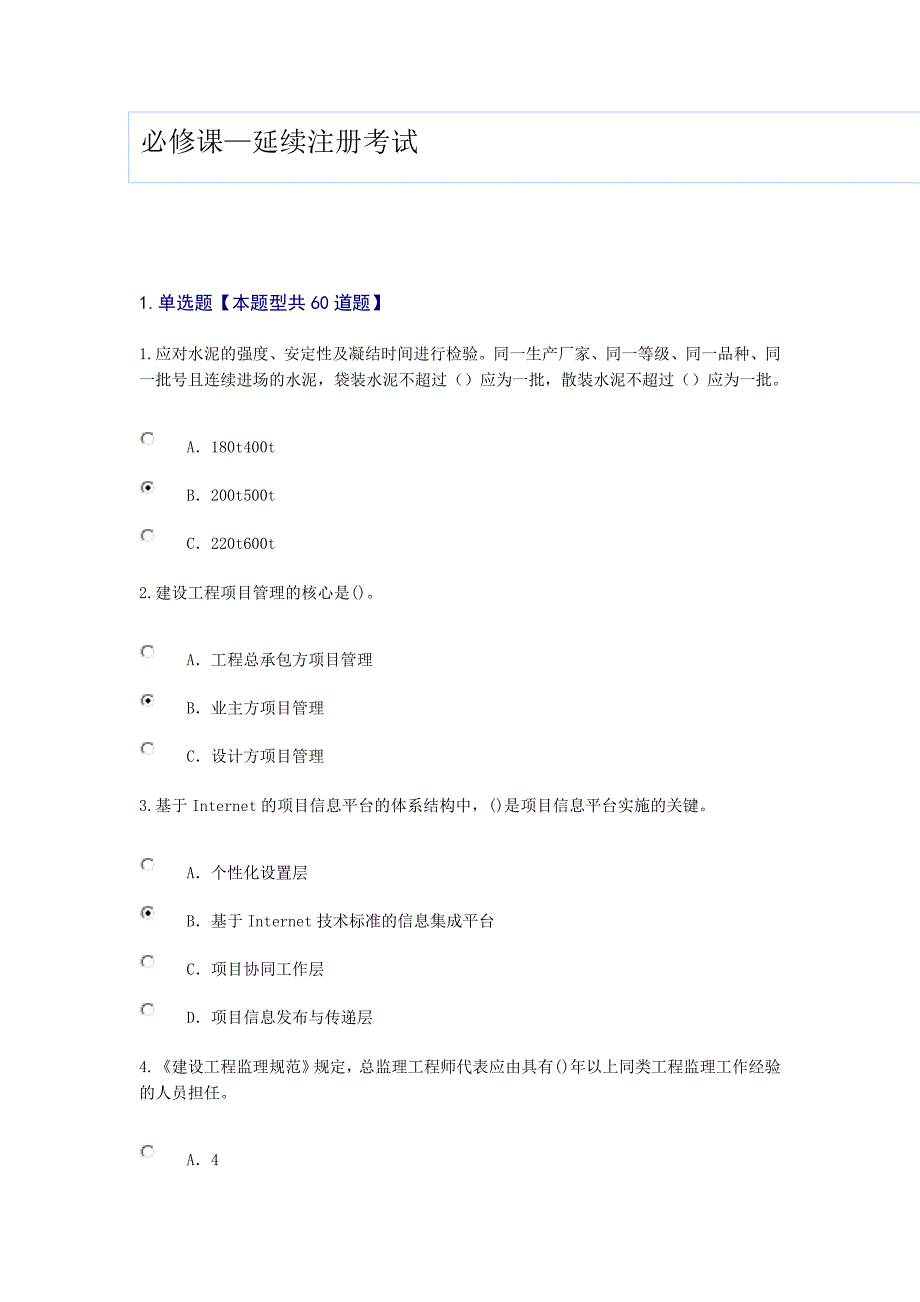 必修课—延续注册考试

1. 单选题【本题型共 60 道题】

1.应对水泥的强度、安定性及凝结时间进行检验。同一生产厂家、同一等级、同一品种、同一批号且连续进场的水泥，袋装水泥不超过（）应为一批，散装水泥不超过（）应为一批。

A. 180t400t

B. 200t500t

C. 220t600t

2.建设工程项目管理的核心是()。

A. 工程总承包方项目管理

B. 业主方项目管理

C. 设计方项目管理

3.基于 Internet 的项目信息平台的体系结构中，()是项目信息平台实施的关键。

A. 个性化设置层

B. 基于 Internet 技术标准的信息集成平台

C. 项目协同工作层

D. 项目信息发布与传递层

4.《建设工程监理规范》规定，总监理工程师代表应由具有()年以上同类工程监理工作经验的人员担任。

A. 4